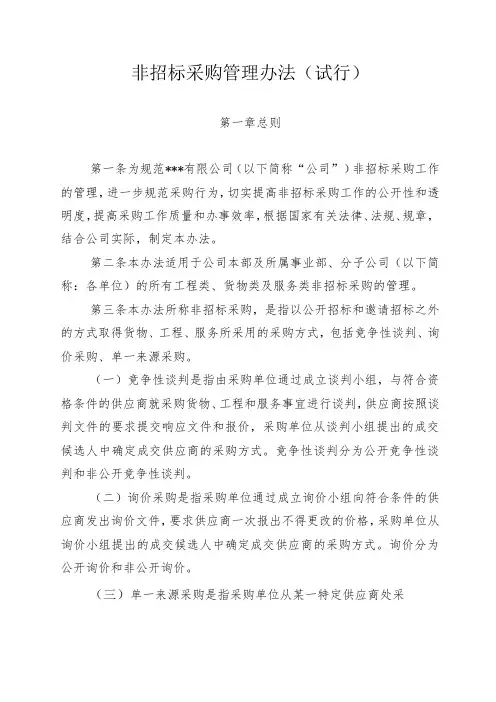 非招标采购管理办法（试行）

第一章总则

第一条为规范***有限公司（以下简称“公司”）非招标采购工作的管理，进一步规范采购行为，切实提高非招标采购工作的公开性和透明度，提高采购工作质量和办事效率，根据国家有关法律、法规、规章，结合公司实际，制定本办法。

第二条本办法适用于公司本部及所属事业部、分子公司（以下简称：各单位）的所有工程类、货物类及服务类非招标采购的管理。

第三条本办法所称非招标采购，是指以公开招标和邀请招标之外的方式取得货物、工程、服务所采用的采购方式，包括竞争性谈判、询价采购、单一来源采购。

（一）竞争性谈判是指由采购单位通过成立谈判小组，与符合资格条件的供应商就采购货物、工程和服务事宜进行谈判，供应商按照谈判文件的要求提交响应文件和报价，采购单位从谈判小组提出的成交候选人中确定成交供应商的采购方式。竞争性谈判分为公开竞争性谈判和非公开竞争性谈判。

（二）询价采购是指采购单位通过成立询价小组向符合条件的供应商发出询价文件，要求供应商一次报出不得更改的价格，采购单位从询价小组提出的成交候选人中确定成交供应商的采购方式。询价分为公开询价和非公开询价。

（三）单一来源采购是指采购单位从某一特定供应商处采